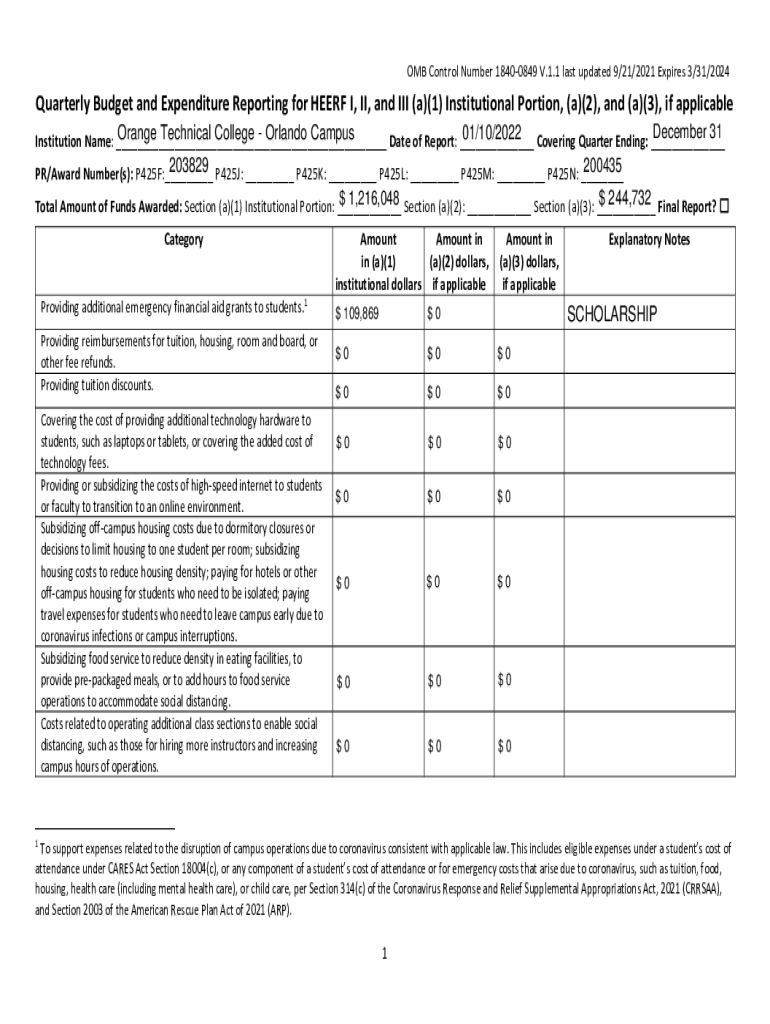 OMB Control Number 1840-0849 V.1.1 last updated 9/21/2021 Expires 3/31/2024

Quarterly Budget and Expenditure Reporting for HEERF I, II, and III (a)(1) Institutional Portion, (a)(2), and (a)(3), if applicable

Institution Name: Orange Technical College - Orlando Campus Date of Report: 01/10/2022 Covering Quarter Ending: December 31

PR/Award Number(s): P425F: 203829 P425J: ________ P425K: ________ P425L: ________ P425M: ________ P425N: 200435

Total Amount of Funds Awarded: Section (a)(1) Institutional Portion: $ 1,216,048 Section (a)(2): __________ Section (a)(3): $ 244,732 Final Report? ☐

| Category | Amount in (a)(1) institutional dollars | Amount in (a)(2) dollars, if applicable | Amount in (a)(3) dollars, if applicable | Explanatory Notes |
|---|---|---|---|---|
| Providing additional emergency financial aid grants to students.$^1$ | $ 109,869 | $ 0 | | SCHOLARSHIP |
| Providing reimbursements for tuition, housing, room and board, or other fee refunds. | $ 0 | $ 0 | $ 0 | |
| Providing tuition discounts. | $ 0 | $ 0 | $ 0 | |
| Covering the cost of providing additional technology hardware to students, such as laptops or tablets, or covering the added cost of technology fees. | $ 0 | $ 0 | $ 0 | |
| Providing or subsidizing the costs of high-speed internet to students or faculty to transition to an online environment. | $ 0 | $ 0 | $ 0 | |
| Subsidizing off-campus housing costs due to dormitory closures or decisions to limit housing to one student per room; subsidizing housing costs to reduce housing density; paying for hotels or other off-campus housing for students who need to be isolated; paying travel expenses for students who need to leave campus early due to coronavirus infections or campus interruptions. | $ 0 | $ 0 | $ 0 | |
| Subsidizing food service to reduce density in eating facilities, to provide pre-packaged meals, or to add hours to food service operations to accommodate social distancing. | $ 0 | $ 0 | $ 0 | |
| Costs related to operating additional class sections to enable social distancing, such as those for hiring more instructors and increasing campus hours of operations. | $ 0 | $ 0 | $ 0 | |

$^1$ To support expenses related to the disruption of campus operations due to coronavirus consistent with applicable law. This includes eligible expenses under a student's cost of attendance under CARES Act Section 18004(c), or any component of a student's cost of attendance or for emergency costs that arise due to coronavirus, such as tuition, food, housing, health care (including mental health care), or child care, per Section 314(c) of the Coronavirus Response and Relief Supplemental Appropriations Act, 2021 (CRRSAA), and Section 2003 of the American Rescue Plan Act of 2021 (ARP).

1